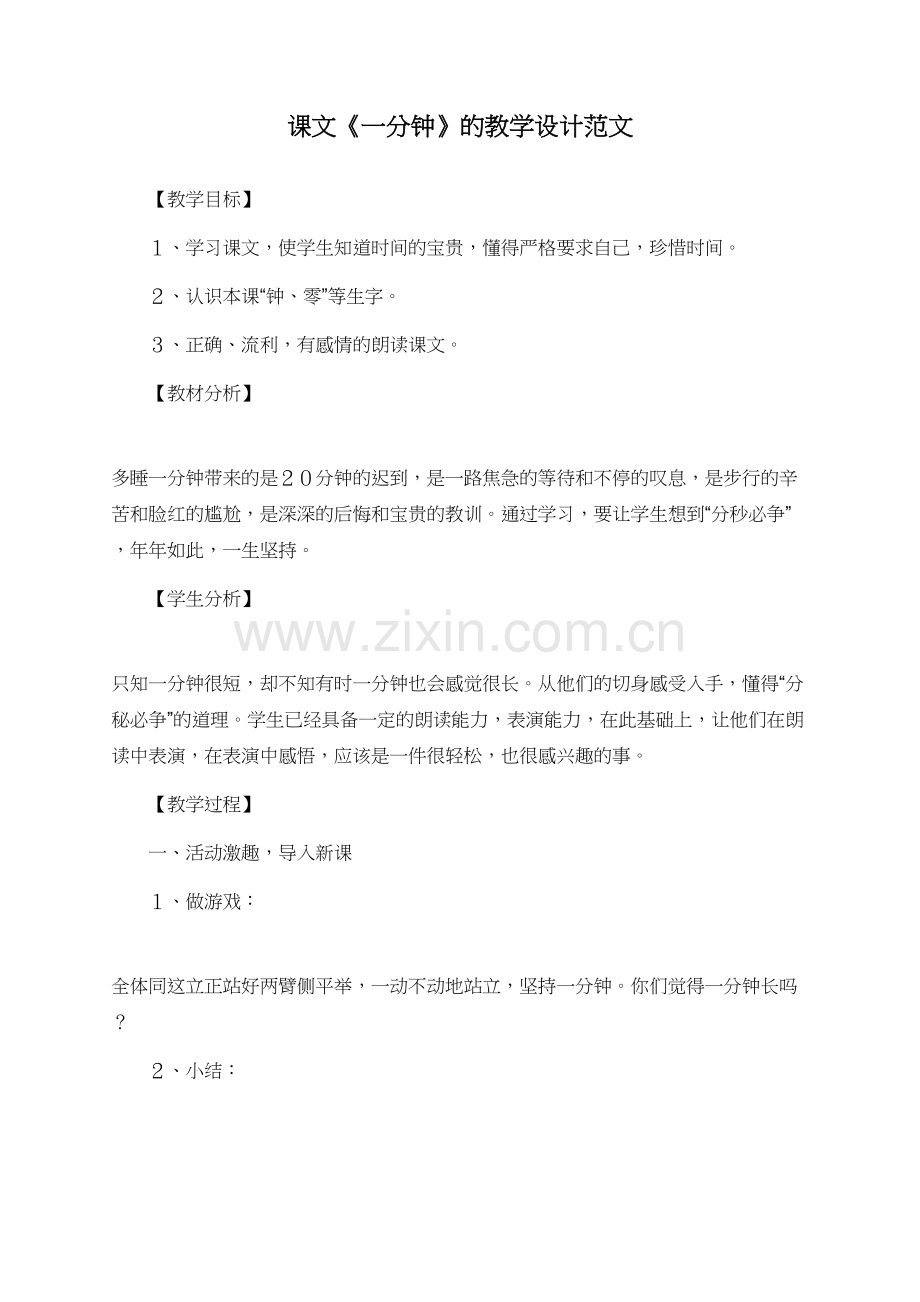 课文《一分钟》的教学设计范文

【教学目标】

1、学习课文，使学生知道时间的宝贵，懂得严格要求自己，珍惜时间。

2、认识本课“钟、零”等生字。

3、正确、流利，有感情的朗读课文。

【教材分析】

多睡一分钟带来的是20分钟的迟到，是一路焦急的等待和不停的叹息，是步行的辛苦和脸红的尴尬，是深深的后悔和宝贵的教训。通过学习，要让学生想到“分秒必争”，年年如此，一生坚持。

【学生分析】

只知一分钟很短，却不知有时一分钟也会感觉很长。从他们的切身感受入手，懂得“分秘必争”的道理。学生已经具备一定的朗读能力，表演能力，在此基础上，让他们在朗读中表演，在表演中感悟，应该是一件很轻松，也很感兴趣的事。

【教学过程】

一、活动激趣，导入新课

1、做游戏：

全体同这立正站好两臂侧平举，一动不动地站立，坚持一分钟。你们觉得一分钟长吗？

2、小结：

www.zixin.com.cn